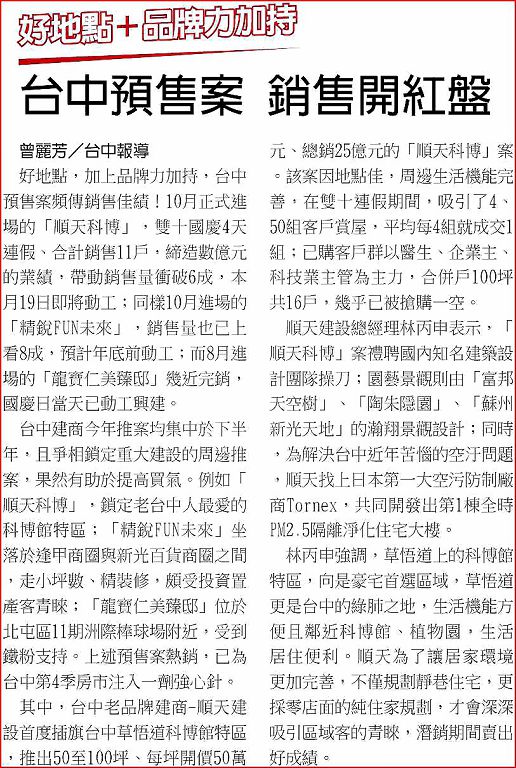 好地點+品牌力加持

台中預售案 銷售開紅盤

曾麗芳／台中報導

好地點，加上品牌力加持，台中預售案頻傳銷售佳績！10月正式進場的「順天科博」，雙十國慶4天連假、合計銷售11戶，締造數億元的業績，帶動銷售量衝破6成，本月19日即將動工；同樣10月進場的「精銳FUN未來」，銷售量也已上看8成，預計年底前動工；而8月進場的「龍寶仁美臻邸」幾近完銷，國慶日當天已動工興建。

台中建商今年推案均集中於下半年，且爭相鎖定重大建設的周邊推案，果然有助於提高買氣。例如「順天科博」，鎖定老台中人最愛的科博館特區；「精銳FUN未來」坐落於逢甲商圈與新光百貨商圈之間，走小坪數、精裝修，頗受投資置產客青睞；「龍寶仁美臻邸」位於北屯區11期洲際棒球場附近，受到鐵粉支持。上述預售案熱銷，已為台中第4季房市注入一劑強心針。

其中，台中老品牌建商-順天建設首度插旗台中草悟道科博館特區，推出50至100坪、每坪開價50萬元、總銷25億元的「順天科博」案。該案因地點佳，周邊生活機能完善，在雙十連假期間，吸引了4、50組客戶賞屋，平均每4組就成交1組；已購客戶群以醫生、企業主、科技業主管為主力，合併戶100坪共16戶，幾乎已被搶購一空。

順天建設總經理林丙申表示，「順天科博」案禮聘國內知名建築設計團隊操刀；園藝景觀則由「富邦天空樹」、「陶朱隱園」、「蘇州新光天地」的瀚翔景觀設計；同時，為解決台中近年苦惱的空汙問題，順天找上日本第一大空污防制廠商Tornex，共同開發出第1棟全時PM2.5隔離淨化住宅大樓。

林丙申強調，草悟道上的科博館特區，向是豪宅首選區域，草悟道更是台中的綠肺之地，生活機能方便且鄰近科博館、植物園，生活居住便利。順天為了讓居家環境更加完善，不僅規劃靜巷住宅，更採零店面的純住家規劃，才會深深吸引區域客的青睞，潛銷期間賣出好成績。